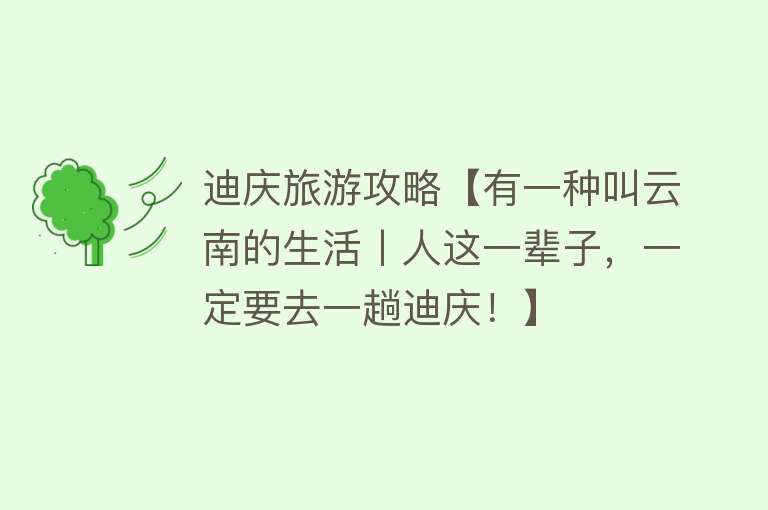 迪庆旅游攻略【有一种叫云南的生活丨人这一辈子，一定要去一趟迪庆！】